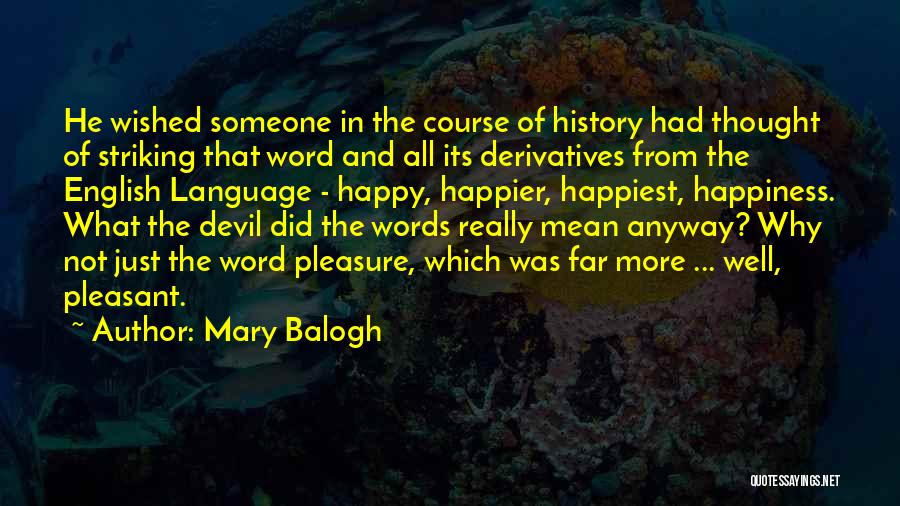 He wished someone in the course of history had thought of striking that word and all its derivatives from the English Language - happy, happier, happiest, happiness. What the devil did the words really mean anyway? Why not just the word pleasure, which was far more ... well, pleasant.

~ Author: Mary Balogh

QUOTESSAYINGS.NET